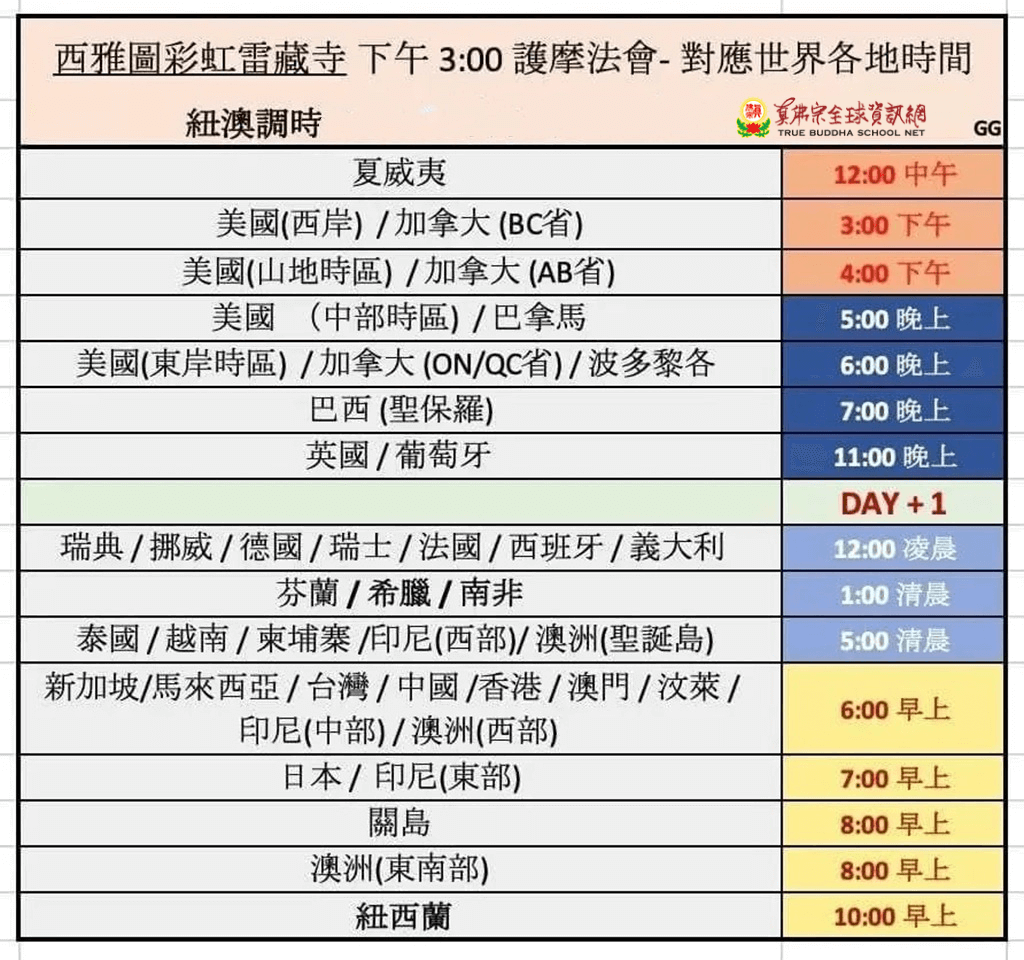 西雅圖彩虹雷藏寺 下午 3:00 護摩法會- 對應世界各地時間

紐澳調時

真佛宗全球資訊網
TRUE BUDDHA SCHOOL NET

GG

| | |
|---|---|
| 夏威夷 | 12:00 中午 |
| 美國(西岸) / 加拿大 (BC省) | 3:00 下午 |
| 美國(山地時區) / 加拿大 (AB省) | 4:00 下午 |
| 美國 (中部時區) / 巴拿馬 | 5:00 晚上 |
| 美國(東岸時區) / 加拿大 (ON/QC省) / 波多黎各 | 6:00 晚上 |
| 巴西 (聖保羅) | 7:00 晚上 |
| 英國 / 葡萄牙 | 11:00 晚上 |
| | DAY + 1 |
| 瑞典 / 挪威 / 德國 / 瑞士 / 法國 / 西班牙 / 義大利 | 12:00 凌晨 |
| 芬蘭 / 希臘 / 南非 | 1:00 清晨 |
| 泰國 / 越南 / 柬埔寨 /印尼(西部)/ 澳洲(聖誕島) | 5:00 清晨 |
| 新加坡/馬來西亞 / 台灣 / 中國 /香港 / 澳門 / 汶萊 / 印尼(中部) / 澳洲(西部) | 6:00 早上 |
| 日本 / 印尼(東部) | 7:00 早上 |
| 關島 | 8:00 早上 |
| 澳洲(東南部) | 8:00 早上 |
| 紐西蘭 | 10:00 早上 |